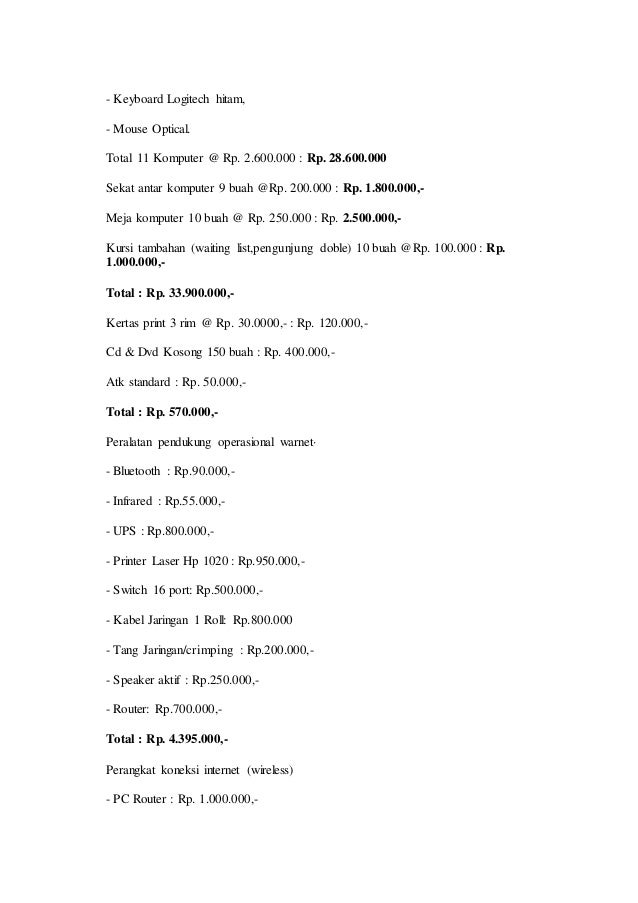 - Keyboard Logitech hitam,

- Mouse Optical.

Total 11 Komputer @ Rp. 2.600.000 : Rp. 28.600.000

Sekat antar komputer 9 buah @Rp. 200.000 : Rp. 1.800.000,-

Meja komputer 10 buah @ Rp. 250.000 : Rp. 2.500.000,-

Kursi tambahan (waiting list,pengunjung doble) 10 buah @Rp. 100.000 : Rp. 1.000.000,-

Total : Rp. 33.900.000,-

Kertas print 3 rim @ Rp. 30.0000,- : Rp. 120.000,-

Cd & Dvd Kosong 150 buah : Rp. 400.000,-

Atk standard : Rp. 50.000,-

Total : Rp. 570.000,-

Peralatan pendukung operasional warnet·

- Bluetooth : Rp.90.000,-

- Infrared : Rp.55.000,-

- UPS : Rp.800.000,-

- Printer Laser Hp 1020 : Rp.950.000,-

- Switch 16 port: Rp.500.000,-

- Kabel Jaringan 1 Roll: Rp.800.000

- Tang Jaringan/crimping : Rp.200.000,-

- Speaker aktif : Rp.250.000,-

- Router: Rp.700.000,-

Total : Rp. 4.395.000,-

Perangkat koneksi internet (wireless)

- PC Router : Rp. 1.000.000,-